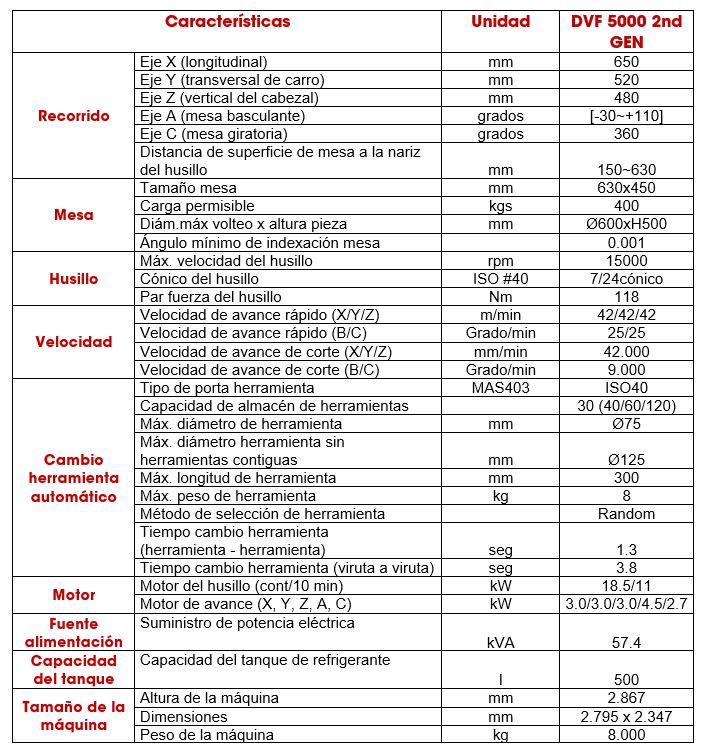 | Características | | Unidad | DVF 5000 2nd GEN |
|---|---|---|---|
| Recorrido | Eje X (longitudinal) | mm | 650 |
| | Eje Y (transversal de carro) | mm | 520 |
| | Eje Z (vertical del cabezal) | mm | 480 |
| | Eje A (mesa basculante) | grados | [-30~+110] |
| | Eje C (mesa giratoria) | grados | 360 |
| | Distancia de superficie de mesa a la nariz del husillo | mm | 150~630 |
| Mesa | Tamaño mesa | mm | 630x450 |
| | Carga permisible | kgs | 400 |
| | Diám.máx volteo x altura pieza | mm | Ø600xH500 |
| | Ángulo mínimo de indexación mesa | | 0.001 |
| Husillo | Máx. velocidad del husillo | rpm | 15000 |
| | Cónico del husillo | ISO #40 | 7/24cónico |
| | Par fuerza del husillo | Nm | 118 |
| Velocidad | Velocidad de avance rápido (X/Y/Z) | m/min | 42/42/42 |
| | Velocidad de avance rápido (B/C) | Grado/min | 25/25 |
| | Velocidad de avance de corte (X/Y/Z) | mm/min | 42.000 |
| | Velocidad de avance de corte (B/C) | Grado/min | 9.000 |
| Cambio herramienta automático | Tipo de porta herramienta | MAS403 | ISO40 |
| | Capacidad de almacén de herramientas | | 30 (40/60/120) |
| | Máx. diámetro de herramienta | mm | Ø75 |
| | Máx. diámetro herramienta sin herramientas contiguas | mm | Ø125 |
| | Máx. longitud de herramienta | mm | 300 |
| | Máx. peso de herramienta | kg | 8 |
| | Método de selección de herramienta | | Random |
| | Tiempo cambio herramienta (herramienta - herramienta) | seg | 1.3 |
| | Tiempo cambio herramienta (viruta a viruta) | seg | 3.8 |
| Motor | Motor del husillo (cont/10 min) | kW | 18.5/11 |
| | Motor de avance (X, Y, Z, A, C) | kW | 3.0/3.0/3.0/4.5/2.7 |
| Fuente alimentación | Suministro de potencia eléctrica | kVA | 57.4 |
| Capacidad del tanque | Capacidad del tanque de refrigerante | l | 500 |
| Tamaño de la máquina | Altura de la máquina | mm | 2.867 |
| | Dimensiones | mm | 2.795 x 2.347 |
| | Peso de la máquina | kg | 8.000 |